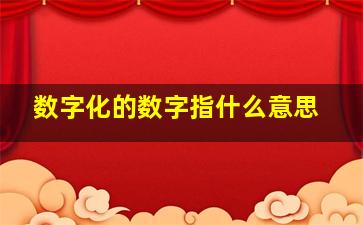 数字化的数字指什么意思